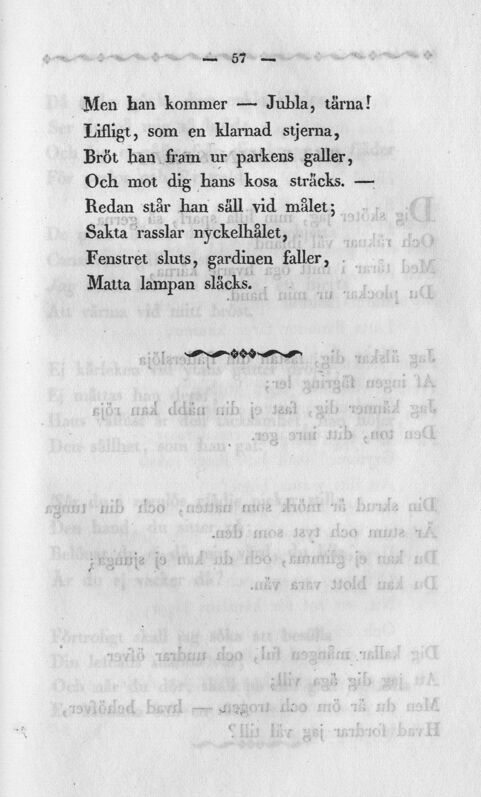 — 57 —

Men han kommer — Jubla, tärna!
Lifligt, som en klarnad stjerna,
Bröt han fram ur parkens galler,
Och mot dig hans kosa sträcks. —
Redan står han säll vid målet;
Sakta rasslar nyckelhålet,
Fenstret sluts, gardinen faller,
Matta lampan släcks.